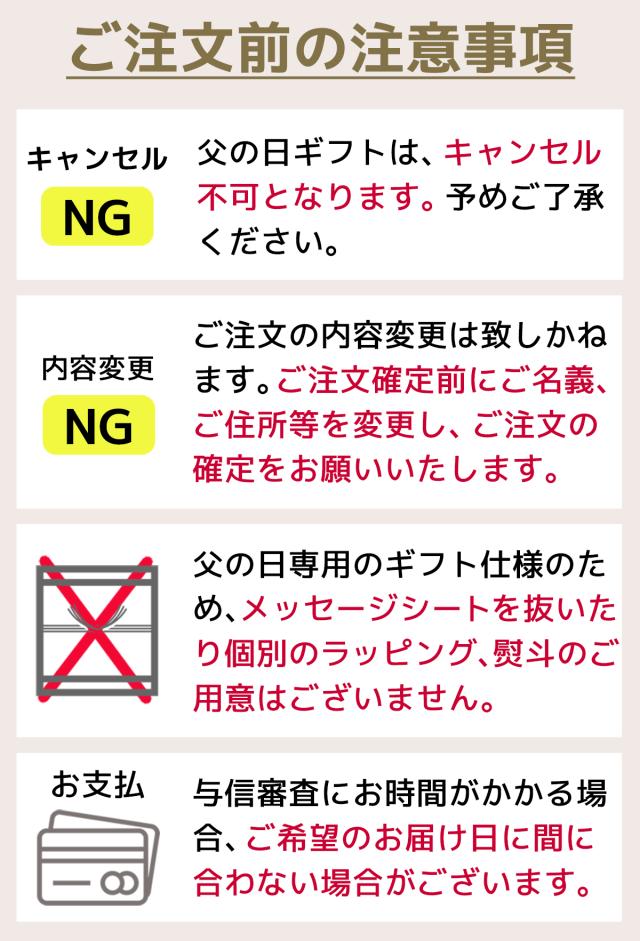 ご注文前の注意事項

キャンセル
NG

父の日ギフトは、キャンセル不可となります。予めご了承ください。

内容変更
NG

ご注文の内容変更は致しかねます。ご注文確定前にご名義、ご住所等を変更し、ご注文の確定をお願いいたします。

父の日専用のギフト仕様のため、メッセージシートを抜いたり個別のラッピング、熨斗のご用意はございません。

お支払

与信審査にお時間がかかる場合、ご希望のお届け日に間に合わない場合がございます。